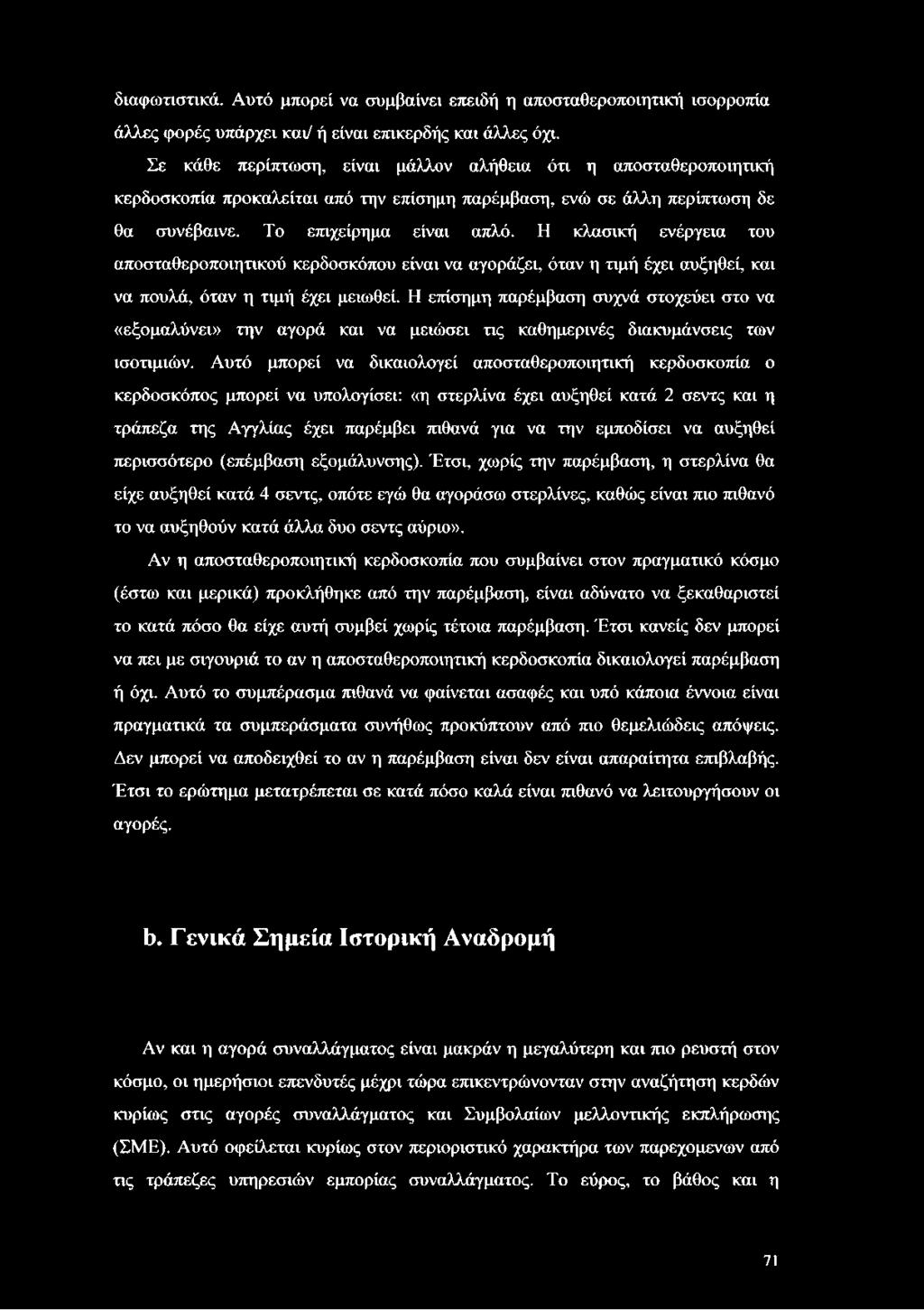 διαφωτιστικά. Αυτό μπορεί να συμβαίνει επειδή η αποσταθεροποιητική ισορροπία άλλες φορές υπάρχει και/ ή είναι επικερδής και άλλες όχι.

Σε κάθε περίπτωση, είναι μάλλον αλήθεια ότι η αποσταθεροποιητική κερδοσκοπία προκαλείται από την επίσημη παρέμβαση, ενώ σε άλλη περίπτωση δε θα συνέβαινε. Το επιχείρημα είναι απλό. Η κλασική ενέργεια του αποσταθεροποιητικού κερδοσκόπου είναι να αγοράζει, όταν η τιμή έχει αυξηθεί, και να πουλά, όταν η τιμή έχει μειωθεί. Η επίσημη παρέμβαση συχνά στοχεύει στο να «εξομαλύνει» την αγορά και να μειώσει τις καθημερινές διακυμάνσεις των ισοτιμιών. Αυτό μπορεί να δικαιολογεί αποσταθεροποιητική κερδοσκοπία ο κερδοσκόπος μπορεί να υπολογίσει: «η στερλίνα έχει αυξηθεί κατά 2 σεντς και η τράπεζα της Αγγλίας έχει παρέμβει πιθανά για να την εμποδίσει να αυξηθεί περισσότερο (επέμβαση εξομάλυνσης). Έτσι, χωρίς την παρέμβαση, η στερλίνα θα είχε αυξηθεί κατά 4 σεντς, οπότε εγώ θα αγοράσω στερλίνες, καθώς είναι πιο πιθανό το να αυξηθούν κατά άλλα δυο σεντς αύριο».

Αν η αποσταθεροποιητική κερδοσκοπία που συμβαίνει στον πραγματικό κόσμο (έστω και μερικά) προκλήθηκε από την παρέμβαση, είναι αδύνατο να ξεκαθαριστεί το κατά πόσο θα είχε αυτή συμβεί χωρίς τέτοια παρέμβαση. Έτσι κανείς δεν μπορεί να πει με σιγουριά το αν η αποσταθεροποιητική κερδοσκοπία δικαιολογεί παρέμβαση ή όχι. Αυτό το συμπέρασμα πιθανά να φαίνεται ασαφές και υπό κάποια έννοια είναι πραγματικά τα συμπεράσματα συνήθως προκύπτουν από πιο θεμελιώδεις απόψεις. Δεν μπορεί να αποδειχθεί το αν η παρέμβαση είναι δεν είναι απαραίτητα επιβλαβής. Έτσι το ερώτημα μετατρέπεται σε κατά πόσο καλά είναι πιθανό να λειτουργήσουν οι αγορές.

b. Γενικά Σημεία Ιστορική Αναδρομή

Αν και η αγορά συναλλάγματος είναι μακράν η μεγαλύτερη και πιο ρευστή στον κόσμο, οι ημερήσιοι επενδυτές μέχρι τώρα επικεντρώνονταν στην αναζήτηση κερδών κυρίως στις αγορές συναλλάγματος και Συμβολαίων μελλοντικής εκπλήρωσης (ΣΜΕ). Αυτό οφείλεται κυρίως στον περιοριστικό χαρακτήρα των παρεχομενων από τις τράπεζες υπηρεσιών εμπορίας συναλλάγματος. Το εύρος, το βάθος και η

71